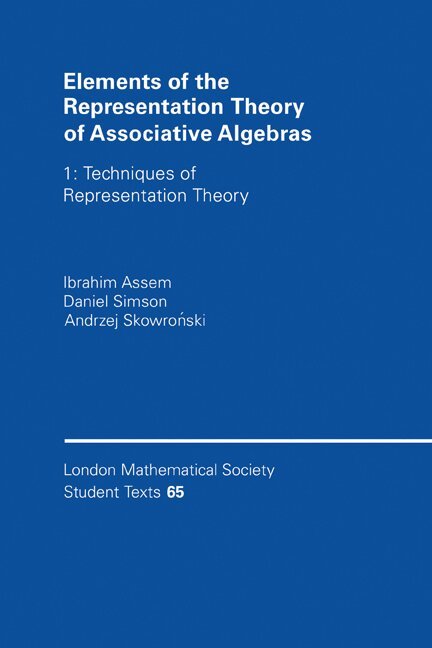 Elements of the Representation Theory of Associative Algebras

1: Techniques of Representation Theory

Ibrahim Assem
Daniel Simson
Andrzej Skowroński

London Mathematical Society
Student Texts 65